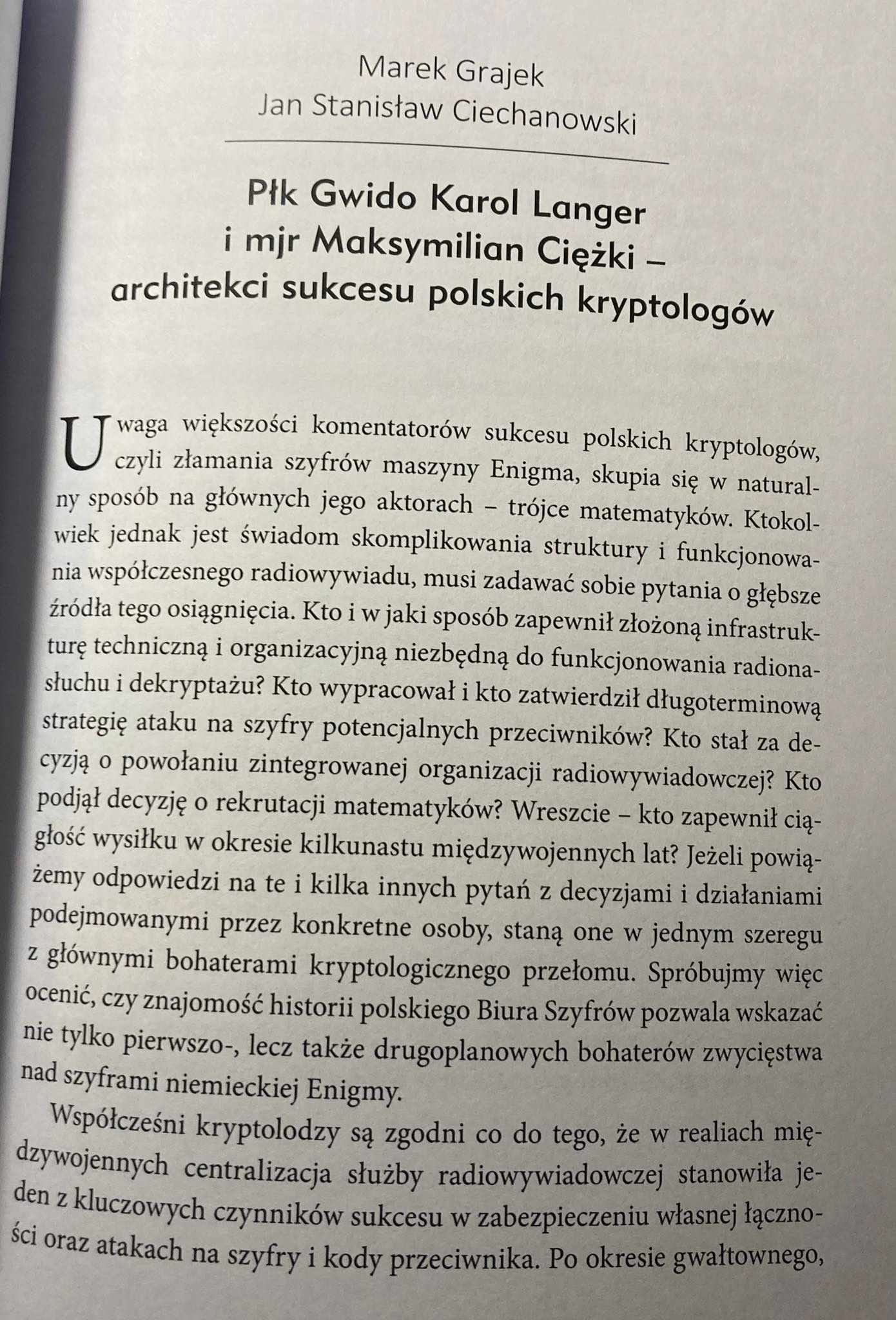 Marek Grajek
Jan Stanisław Ciechanowski

Płk Gwido Karol Langer
i mjr Maksymilian Ciężki –
architekci sukcesu polskich kryptologów

Uwaga większości komentatorów sukcesu polskich kryptologów, czyli złamania szyfrów maszyny Enigma, skupia się w naturalny sposób na głównych jego aktorach – trójce matematyków. Ktokolwiek jednak jest świadom skomplikowania struktury i funkcjonowania współczesnego radiowywiadu, musi zadawać sobie pytania o głębsze źródła tego osiągnięcia. Kto i w jaki sposób zapewnił złożoną infrastrukturę techniczną i organizacyjną niezbędną do funkcjonowania radionasłuchu i dekryptażu? Kto wypracował i kto zatwierdził długoterminową strategię ataku na szyfry potencjalnych przeciwników? Kto stał za decyzją o powołaniu zintegrowanej organizacji radiowywiadowczej? Kto podjął decyzję o rekrutacji matematyków? Wreszcie – kto zapewnił ciągłość wysiłku w okresie kilkunastu międzywojennych lat? Jeżeli powiążemy odpowiedzi na te i kilka innych pytań z decyzjami i działaniami podejmowanymi przez konkretne osoby, staną one w jednym szeregu z głównymi bohaterami kryptologicznego przełomu. Spróbujmy więc ocenić, czy znajomość historii polskiego Biura Szyfrów pozwala wskazać nie tylko pierwszo-, lecz także drugoplanowych bohaterów zwycięstwa nad szyframi niemieckiej Enigmy.

Współcześni kryptolodzy są zgodni co do tego, że w realiach międzywojennych centralizacja służby radiowywiadowczej stanowiła jeden z kluczowych czynników sukcesu w zabezpieczeniu własnej łączności oraz atakach na szyfry i kody przeciwnika. Po okresie gwałtownego,